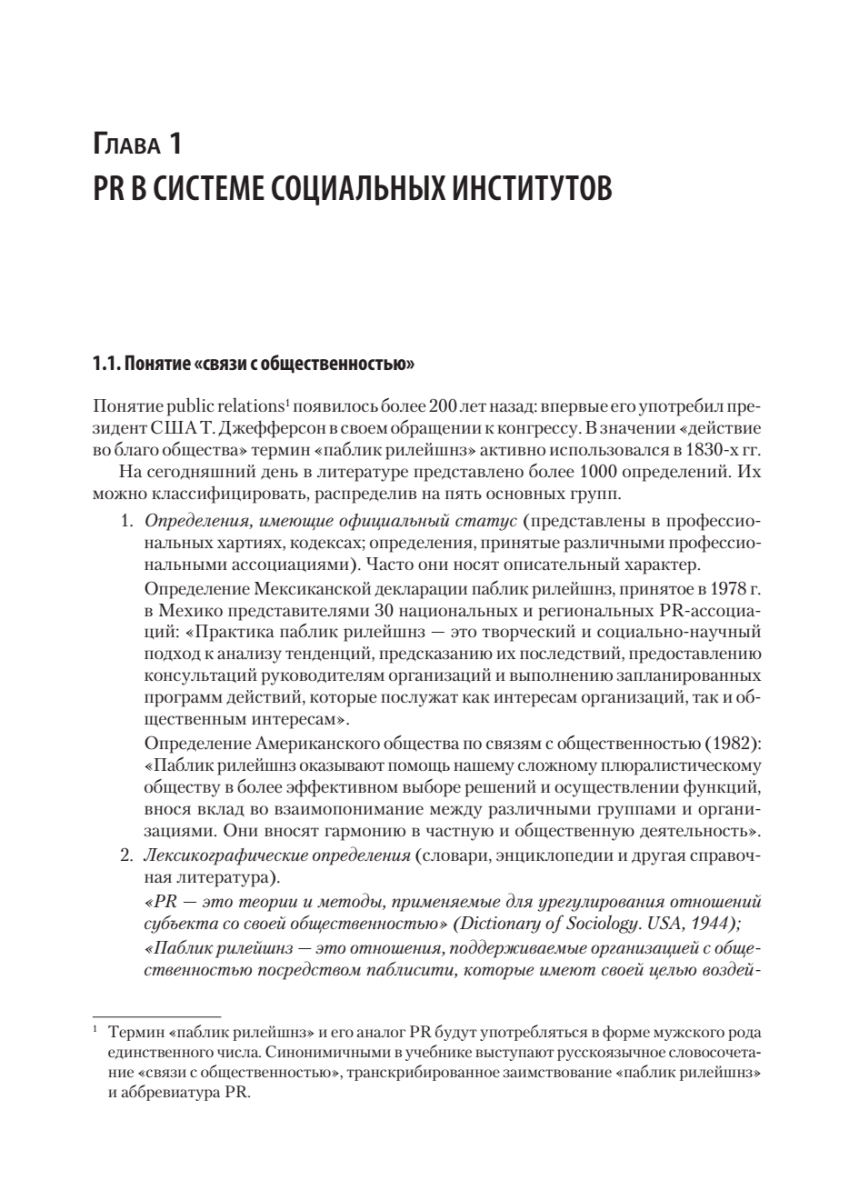 Глава 1
PR В СИСТЕМЕ СОЦИАЛЬНЫХ ИНСТИТУТОВ

1.1. Понятие «связи с общественностью»

Понятие public relations$^1$ появилось более 200 лет назад: впервые его употребил президент США Т. Джефферсон в своем обращении к конгрессу. В значении «действие во благо общества» термин «паблик рилейшнз» активно использовался в 1830-х гг.

На сегодняшний день в литературе представлено более 1000 определений. Их можно классифицировать, распределив на пять основных групп.

1. Определения, имеющие официальный статус (представлены в профессиональных хартиях, кодексах; определения, принятые различными профессиональными ассоциациями). Часто они носят описательный характер.

Определение Мексиканской декларации паблик рилейшнз, принятое в 1978 г. в Мехико представителями 30 национальных и региональных PR-ассоциаций: «Практика паблик рилейшнз — это творческий и социально-научный подход к анализу тенденций, предсказанию их последствий, предоставлению консультаций руководителям организаций и выполнению запланированных программ действий, которые послужат как интересам организаций, так и общественным интересам».

Определение Американского общества по связям с общественностью (1982): «Паблик рилейшнз оказывают помощь нашему сложному плюралистическому обществу в более эффективном выборе решений и осуществлении функций, внося вклад во взаимопонимание между различными группами и организациями. Они вносят гармонию в частную и общественную деятельность».

2. Лексикографические определения (словари, энциклопедии и другая справочная литература).

«PR — это теории и методы, применяемые для урегулирования отношений субъекта со своей общественностью» (Dictionary of Sociology. USA, 1944);

«Паблик рилейшнз — это отношения, поддерживаемые организацией с общественностью посредством паблисити, которые имеют своей целью воздей-

$^1$ Термин «паблик рилейшнз» и его аналог PR будут употребляться в форме мужского рода единственного числа. Синонимичными в учебнике выступают русскоязычное словосочетание «связи с общественностью», транскрибированное заимствование «паблик рилейшнз» и аббревиатура PR.